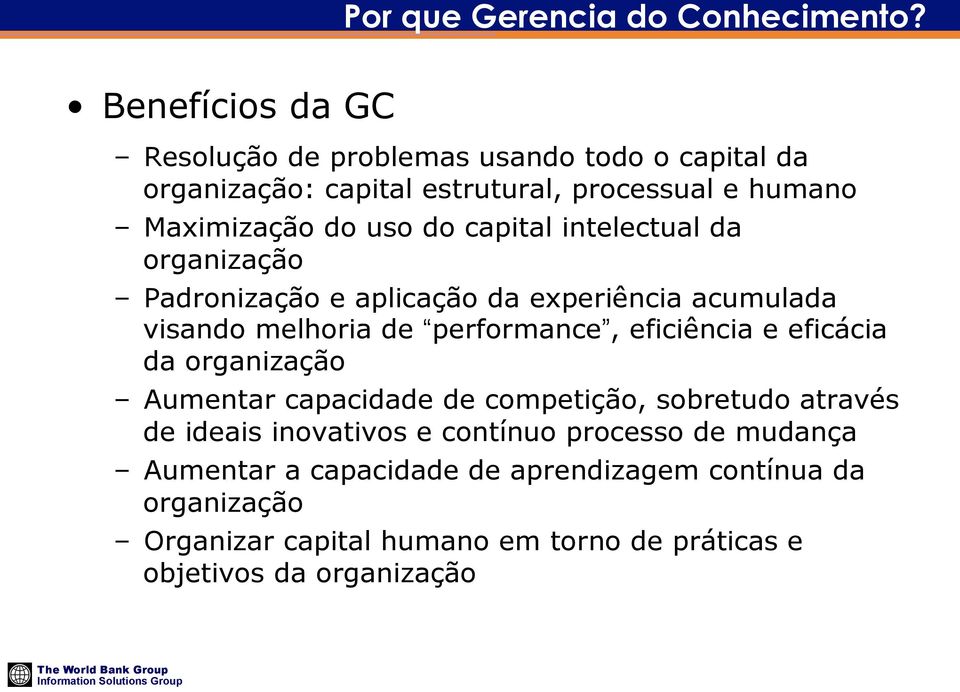 Por que Gerencia do Conhecimento?

• Benefícios da GC

– Resolução de problemas usando todo o capital da organização: capital estrutural, processual e humano

– Maximização do uso do capital intelectual da organização

– Padronização e aplicação da experiência acumulada visando melhoria de “performance”, eficiência e eficácia da organização

– Aumentar capacidade de competição, sobretudo através de ideais inovativos e contínuo processo de mudança

– Aumentar a capacidade de aprendizagem contínua da organização

– Organizar capital humano em torno de práticas e objetivos da organização

The World Bank Group
Information Solutions Group